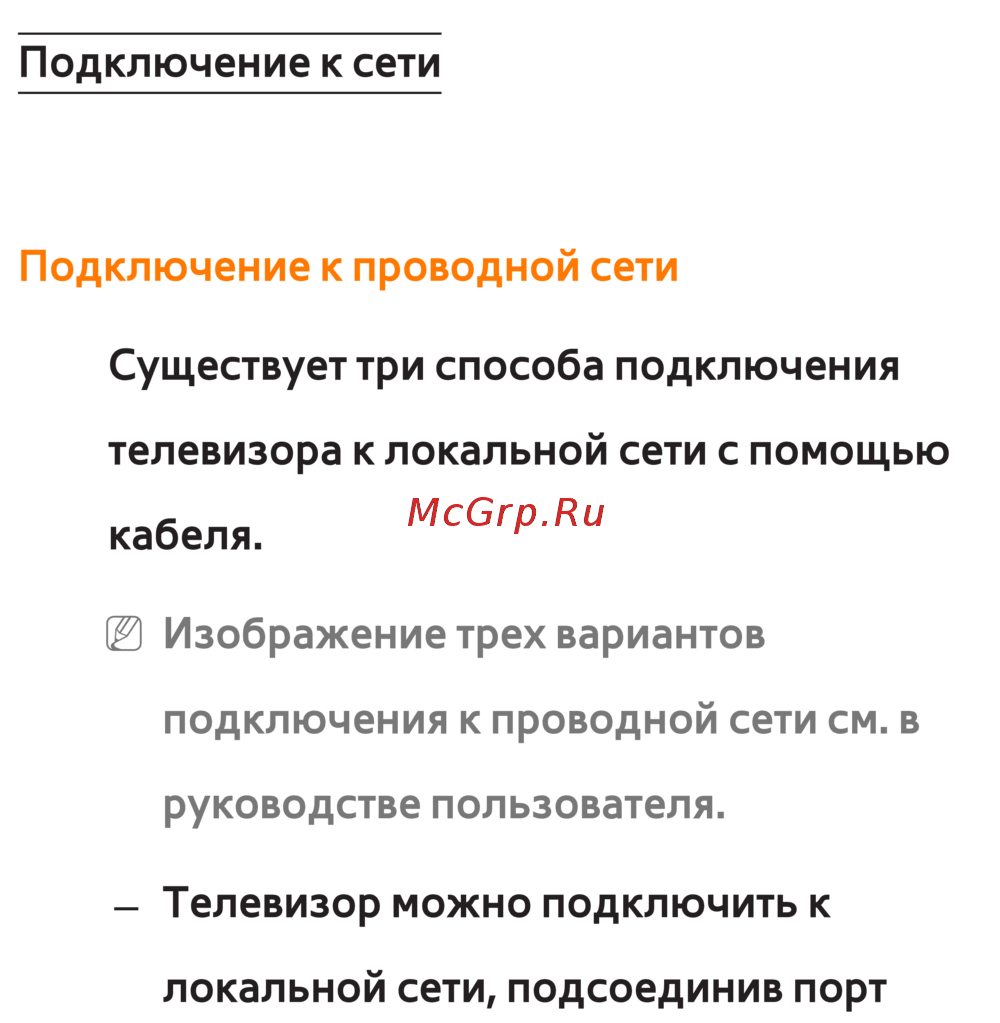 Подключение к сети

Подключение к проводной сети

Существует три способа подключения телевизора к локальной сети с помощью кабеля.

Изображение трех вариантов подключения к проводной сети см. в руководстве пользователя.

- Телевизор можно подключить к локальной сети, подсоединив порт

McGrp.Ru